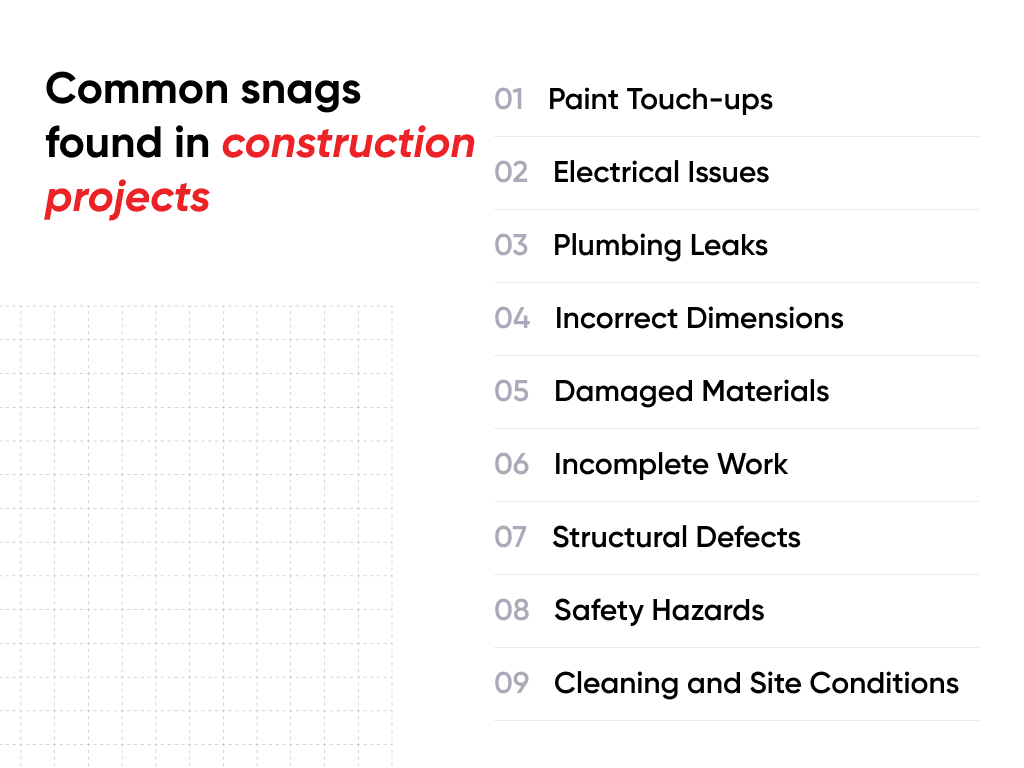 Common snags found in construction projects

01 Paint Touch-ups

02 Electrical Issues

03 Plumbing Leaks

04 Incorrect Dimensions

05 Damaged Materials

06 Incomplete Work

07 Structural Defects

08 Safety Hazards

09 Cleaning and Site Conditions